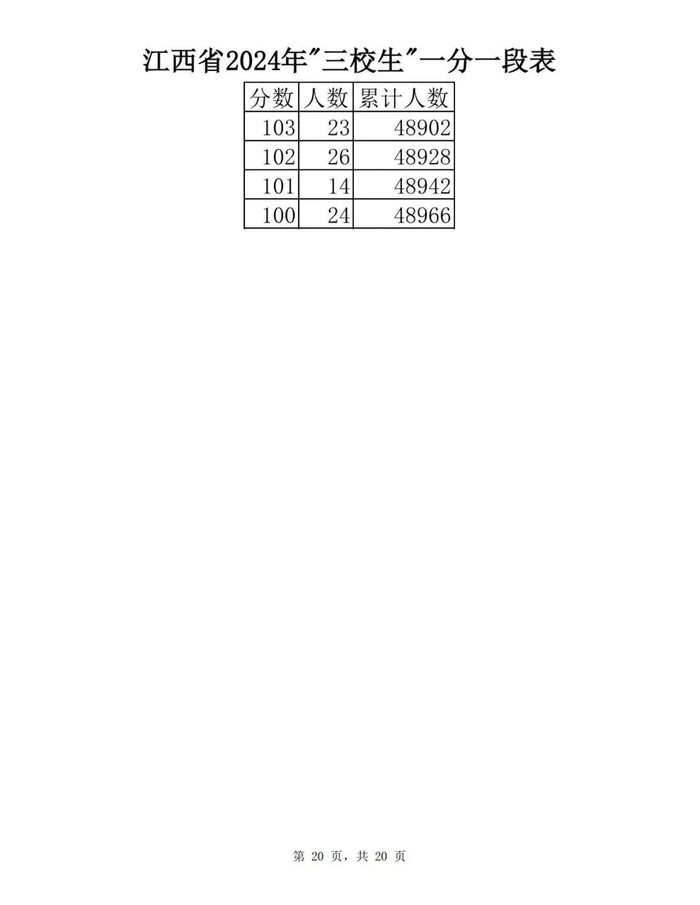 江西省2024年“三校生”一分一段表

| 分数 | 人数 | 累计人数 |
|---|---|---|
| 103 | 23 | 48902 |
| 102 | 26 | 48928 |
| 101 | 14 | 48942 |
| 100 | 24 | 48966 |

第20页，共20页